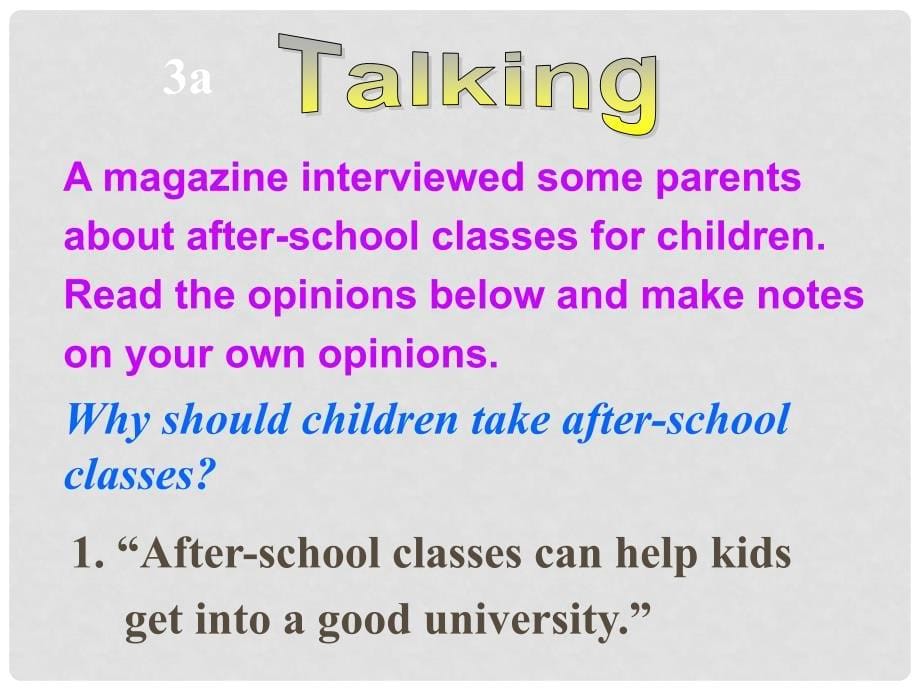 3a Talking

A magazine interviewed some parents about after-school classes for children. Read the opinions below and make notes on your own opinions.

Why should children take after-school classes?

1. “After-school classes can help kids get into a good university.”